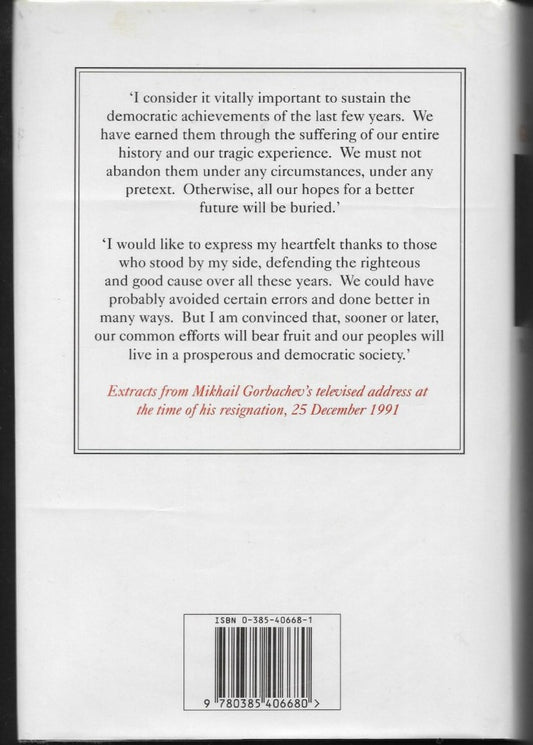 'I consider it vitally important to sustain the democratic achievements of the last few years. We have earned them through the suffering of our entire history and our tragic experience. We must not abandon them under any circumstances, under any pretext. Otherwise, all our hopes for a better future will be buried.'

'I would like to express my heartfelt thanks to those who stood by my side, defending the righteous and good cause over all these years. We could have probably avoided certain errors and done better in many ways. But I am convinced that, sooner or later, our common efforts will bear fruit and our peoples will live in a prosperous and democratic society.'

Extracts from Mikhail Gorbachev's televised address at the time of his resignation, 25 December 1991

ISBN 0-385-40668-1

9 780385 406680 >